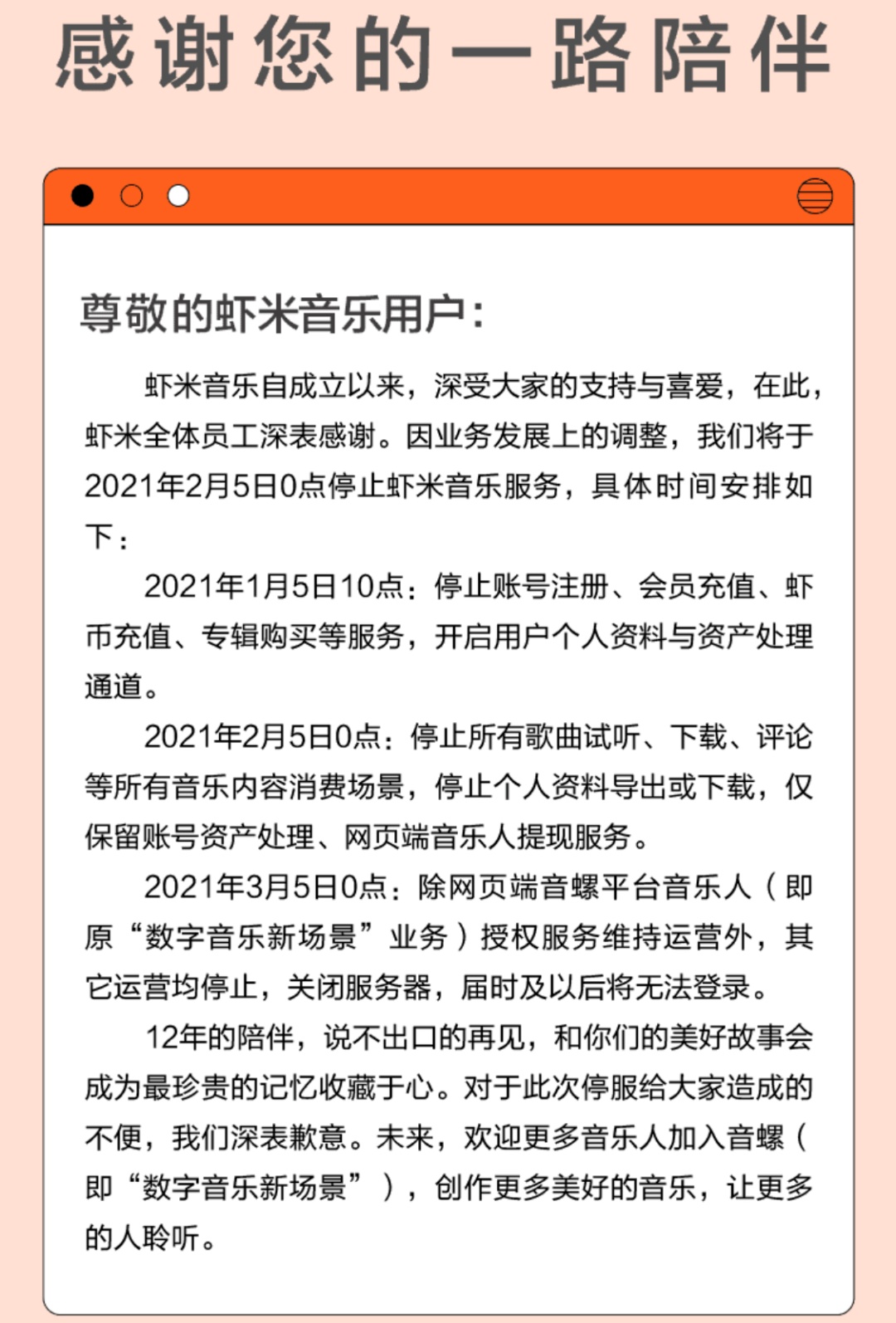 感谢您的一路陪伴

尊敬的虾米音乐用户：

虾米音乐自成立以来，深受大家的支持与喜爱，在此，虾米全体员工深表感谢。因业务发展上的调整，我们将于2021年2月5日0点停止虾米音乐服务，具体时间安排如下：

2021年1月5日10点：停止账号注册、会员充值、虾币充值、专辑购买等服务，开启用户个人资料与资产处理通道。

2021年2月5日0点：停止所有歌曲试听、下载、评论等所有音乐内容消费场景，停止个人资料导出或下载，仅保留账号资产处理、网页端音乐人提现服务。

2021年3月5日0点：除网页端音螺平台音乐人（即原“数字音乐新场景”业务）授权服务维持运营外，其它运营均停止，关闭服务器，届时及以后将无法登录。

12年的陪伴，说不出口的再见，和你们的美好故事会成为最珍贵的记忆收藏于心。对于此次停服给大家造成的不便，我们深表歉意。未来，欢迎更多音乐人加入音螺（即“数字音乐新场景”），创作更多美好的音乐，让更多的人聆听。